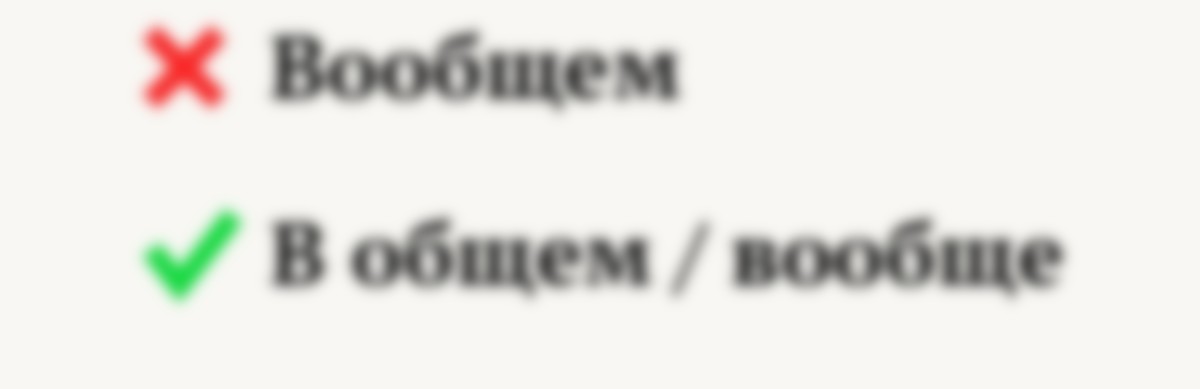 Вообщем

В общем / вообще